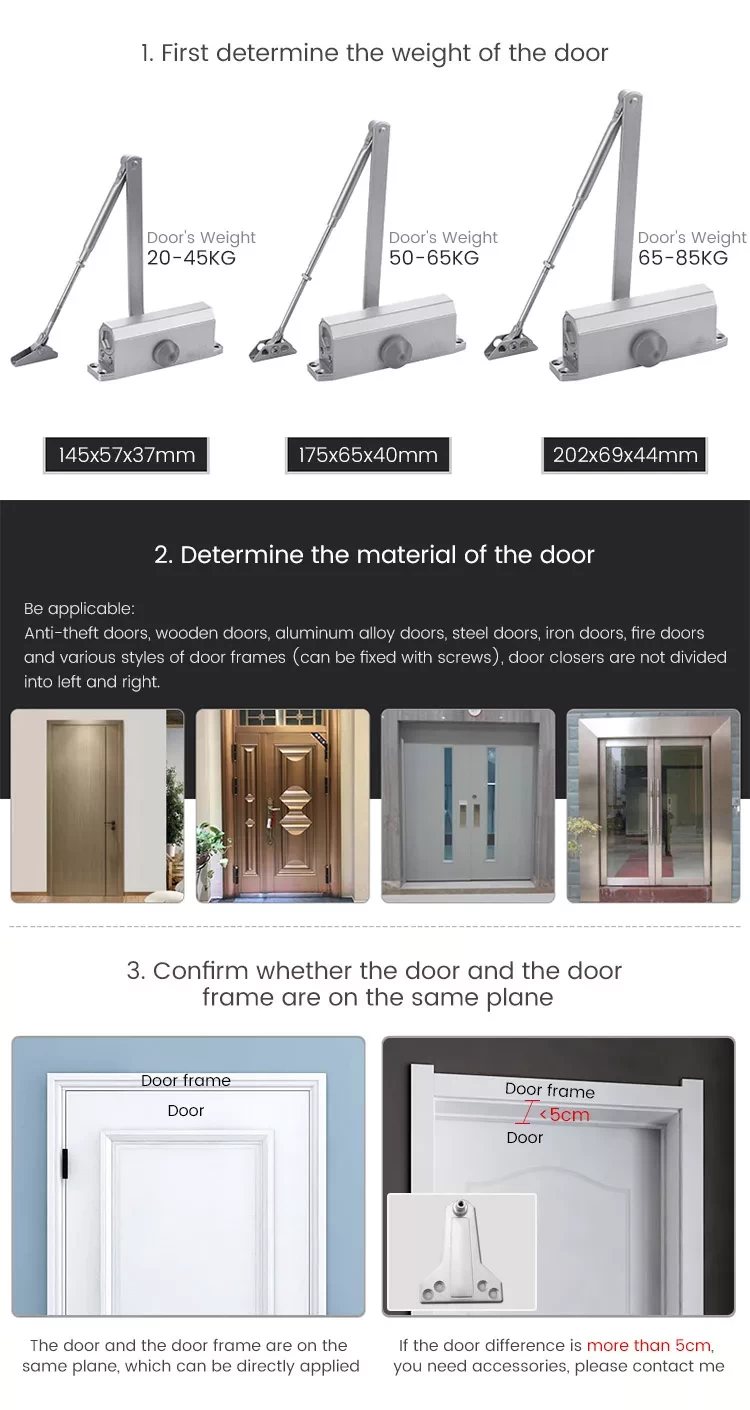 1. First determine the weight of the door

Door's Weight
20-45KG

Door's Weight
50-65KG

Door's Weight
65-85KG

145x57x37mm

175x65x40mm

202x69x44mm

2. Determine the material of the door

Be applicable:
Anti-theft doors, wooden doors, aluminum alloy doors, steel doors, iron doors, fire doors and various styles of door frames (can be fixed with screws), door closers are not divided into left and right.

3. Confirm whether the door and the door frame are on the same plane

Door frame
Door

Door frame
<5cm
Door

The door and the door frame are on the same plane, which can be directly applied

If the door difference is more than 5cm, you need accessories, please contact me